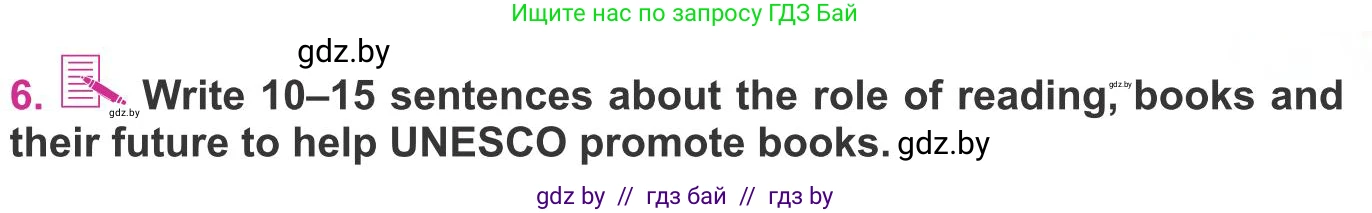 Ищите нас по запросу ГДЗ Бай

gdz.by

6. gdz.by Write 10–15 sentences about the role of reading, gdz.by books and their future to help UNESCO promote books. gdz.by

gdz by // гдз бай // гдз by